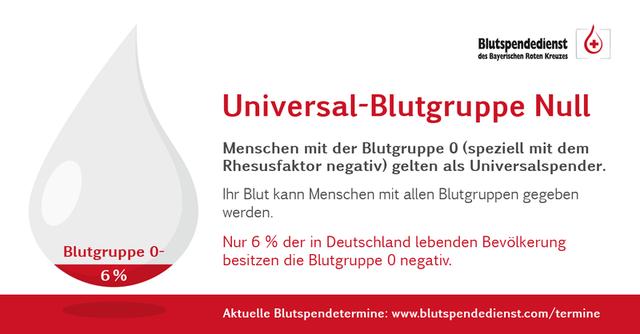 Blutspendedienst
des Bayerischen Roten Kreuzes

Universal-Blutgruppe Null

Menschen mit der Blutgruppe 0 (speziell mit dem Rhesusfaktor negativ) gelten als Universalspender.

Ihr Blut kann Menschen mit allen Blutgruppen gegeben werden.

Nur 6 % der in Deutschland lebenden Bevölkerung besitzen die Blutgruppe 0 negativ.

Blutgruppe 0-

6 %

Aktuelle Blutspendetermine: www.blutspendedienst.com/termine